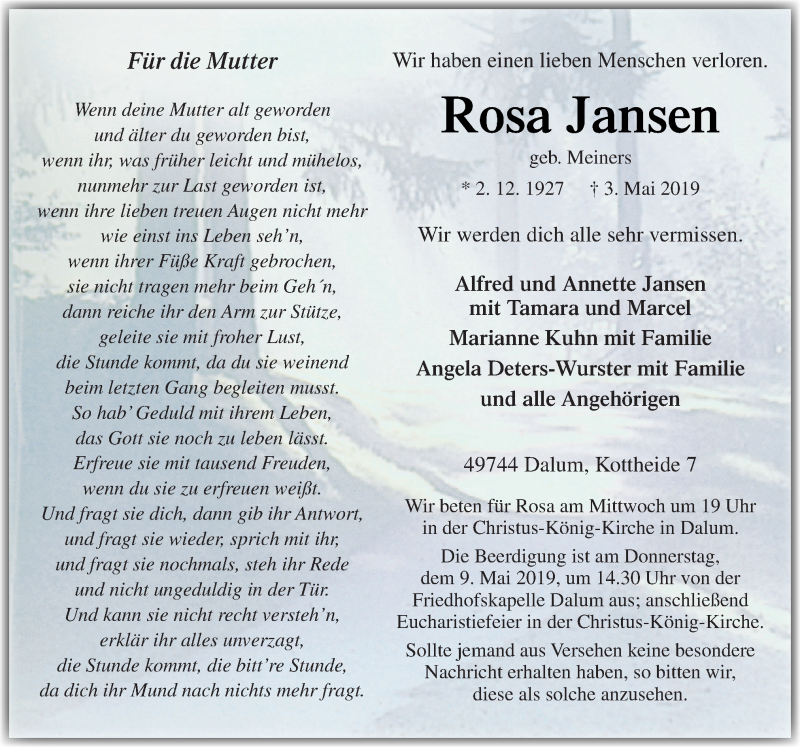 Für die Mutter

Wenn deine Mutter alt geworden
und älter du geworden bist,
wenn ihr, was früher leicht und mühelos,
nunmehr zur Last geworden ist,
wenn ihre lieben treuen Augen nicht mehr
wie einst ins Leben seh'n,
wenn ihrer Füße Kraft gebrochen,
sie nicht tragen mehr beim Geh´n,
dann reiche ihr den Arm zur Stütze,
geleite sie mit froher Lust,
die Stunde kommt, da du sie weinend
beim letzten Gang begleiten musst.
So hab' Geduld mit ihrem Leben,
das Gott sie noch zu leben lässt.
Erfreue sie mit tausend Freuden,
wenn du sie zu erfreuen weißt.
Und fragt sie dich, dann gib ihr Antwort,
und fragt sie wieder, sprich mit ihr,
und fragt sie nochmals, steh ihr Rede
und nicht ungeduldig in der Tür.
Und kann sie nicht recht versteh'n,
erklär ihr alles unverzagt,
die Stunde kommt, die bitt're Stunde,
da dich ihr Mund nach nichts mehr fragt.

Wir haben einen lieben Menschen verloren.

Rosa Jansen

geb. Meiners

* 2. 12. 1927 † 3. Mai 2019

Wir werden dich alle sehr vermissen.

Alfred und Annette Jansen
mit Tamara und Marcel
Marianne Kuhn mit Familie
Angela Deters-Wurster mit Familie
und alle Angehörigen

49744 Dalum, Kottheide 7

Wir beten für Rosa am Mittwoch um 19 Uhr in der Christus-König-Kirche in Dalum.

Die Beerdigung ist am Donnerstag, dem 9. Mai 2019, um 14.30 Uhr von der Friedhofskapelle Dalum aus; anschließend Eucharistiefeier in der Christus-König-Kirche.

Sollte jemand aus Versehen keine besondere Nachricht erhalten haben, so bitten wir, diese als solche anzusehen.